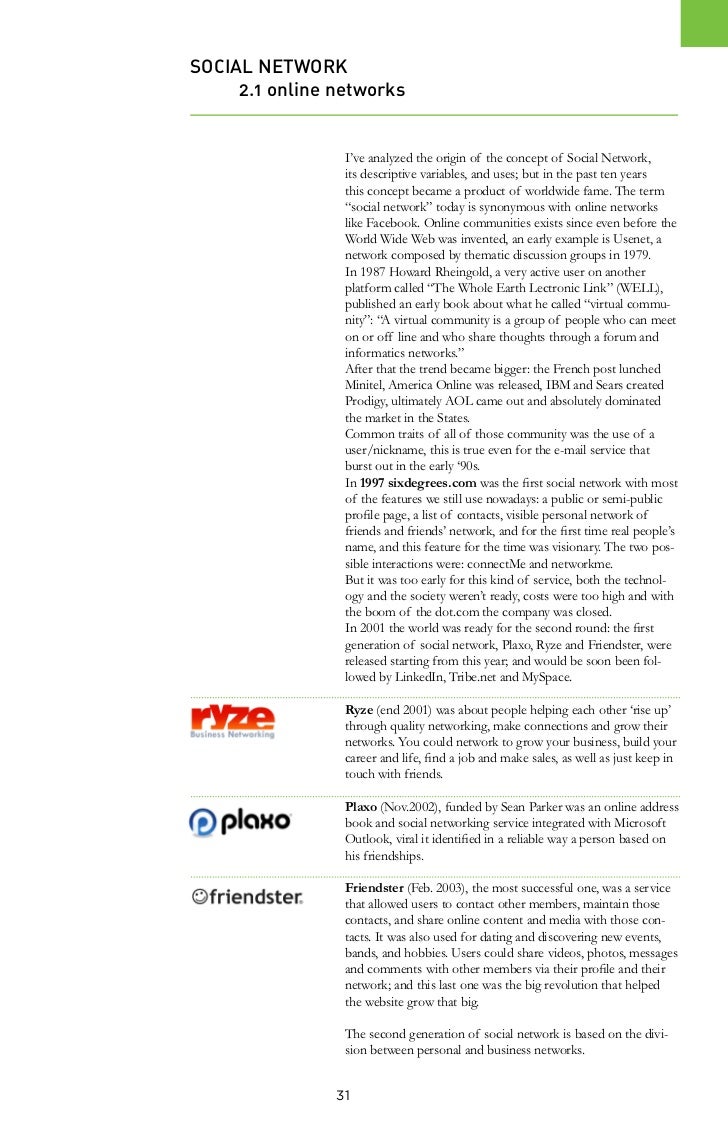 SOCIAL NETWORK
2.1 online networks

I've analyzed the origin of the concept of Social Network, its descriptive variables, and uses; but in the past ten years this concept became a product of worldwide fame. The term "social network" today is synonymous with online networks like Facebook. Online communities exists since even before the World Wide Web was invented, an early example is Usenet, a network composed by thematic discussion groups in 1979.
In 1987 Howard Rheingold, a very active user on another platform called "The Whole Earth Lectronic Link" (WELL), published an early book about what he called "virtual community": "A virtual community is a group of people who can meet on or off line and who share thoughts through a forum and informatics networks."
After that the trend became bigger: the French post lunched Minitel, America Online was released, IBM and Sears created Prodigy, ultimately AOL came out and absolutely dominated the market in the States.
Common traits of all of those community was the use of a user/nickname, this is true even for the e-mail service that burst out in the early '90s.
In 1997 sixdegrees.com was the first social network with most of the features we still use nowadays: a public or semi-public profile page, a list of contacts, visible personal network of friends and friends' network, and for the first time real people's name, and this feature for the time was visionary. The two possible interactions were: connectMe and networkme.
But it was too early for this kind of service, both the technology and the society weren't ready, costs were too high and with the boom of the dot.com the company was closed.
In 2001 the world was ready for the second round: the first generation of social network, Plaxo, Ryze and Friendster, were released starting from this year; and would be soon been followed by LinkedIn, Tribe.net and MySpace.

ryze
Business Networking

Ryze (end 2001) was about people helping each other 'rise up' through quality networking, make connections and grow their networks. You could network to grow your business, build your career and life, find a job and make sales, as well as just keep in touch with friends.

plaxo

Plaxo (Nov.2002), funded by Sean Parker was an online address book and social networking service integrated with Microsoft Outlook, viral it identified in a reliable way a person based on his friendships.

friendster.

Friendster (Feb. 2003), the most successful one, was a service that allowed users to contact other members, maintain those contacts, and share online content and media with those contacts. It was also used for dating and discovering new events, bands, and hobbies. Users could share videos, photos, messages and comments with other members via their profile and their network; and this last one was the big revolution that helped the website grow that big.

The second generation of social network is based on the division between personal and business networks.

31